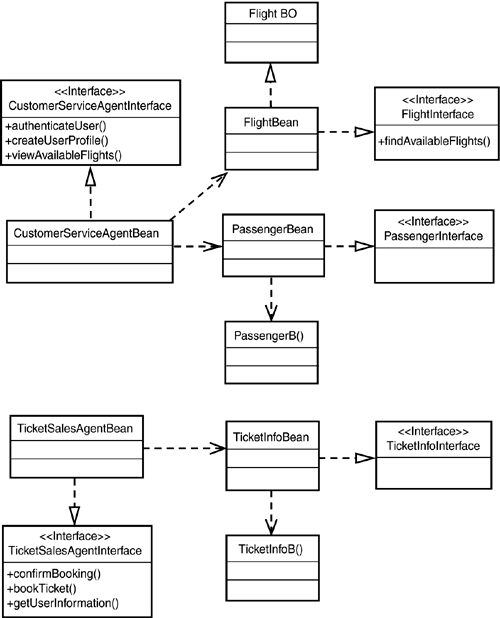 Flight BO

<<Interface>>
CustomerServiceAgentInterface

+authenticateUser()
+createUserProfile()
+viewAvailableFlights()

FlightBean

<<Interface>>
FlightInterface

+findAvailableFlights()

CustomerServiceAgentBean

PassengerBean

<<Interface>>
PassengerInterface

PassengerB()

TicketSalesAgentBean

TicketInfoBean

<<Interface>>
TicketInfoInterface

<<Interface>>
TicketSalesAgentInterface

+confirmBooking()
+bookTicket()
+getUserInformation()

TicketInfoB()